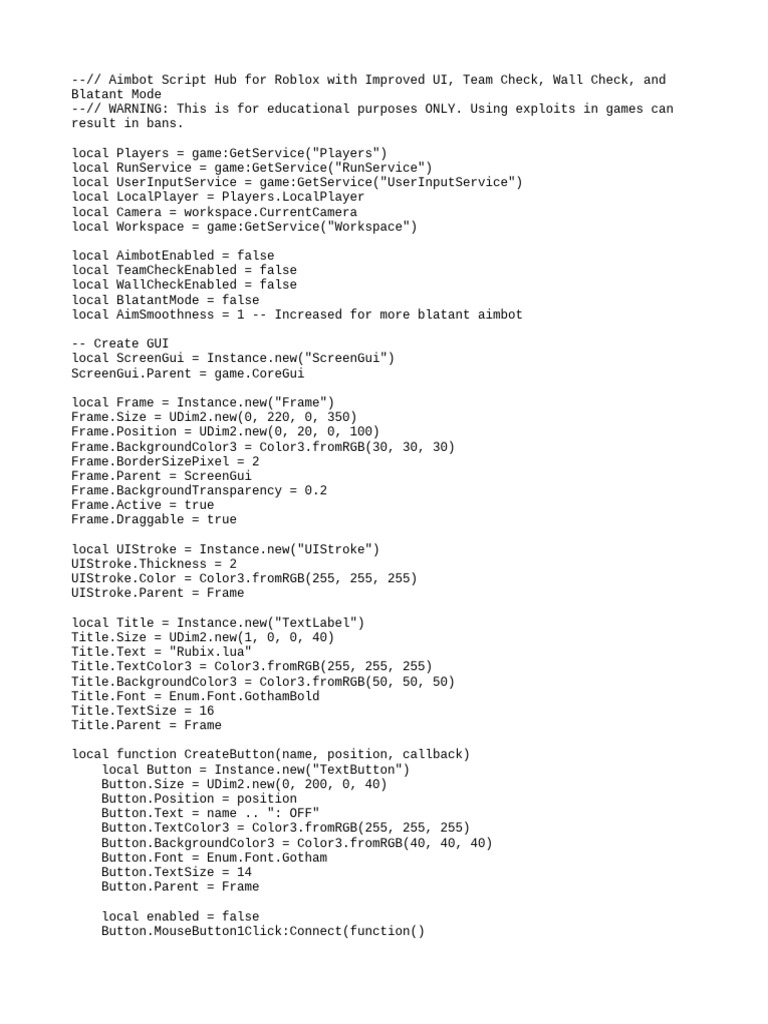 --// Aimbot Script Hub for Roblox with Improved UI, Team Check, Wall Check, and Blatant Mode
--// WARNING: This is for educational purposes ONLY. Using exploits in games can result in bans.

local Players = game:GetService("Players")
local RunService = game:GetService("RunService")
local UserInputService = game:GetService("UserInputService")
local LocalPlayer = Players.LocalPlayer
local Camera = workspace.CurrentCamera
local Workspace = game:GetService("Workspace")

local AimbotEnabled = false
local TeamCheckEnabled = false
local WallCheckEnabled = false
local BlatantMode = false
local AimSmoothness = 1 -- Increased for more blatant aimbot

-- Create GUI
local ScreenGui = Instance.new("ScreenGui")
ScreenGui.Parent = game.CoreGui

local Frame = Instance.new("Frame")
Frame.Size = UDim2.new(0, 220, 0, 350)
Frame.Position = UDim2.new(0, 20, 0, 100)
Frame.BackgroundColor3 = Color3.fromRGB(30, 30, 30)
Frame.BorderSizePixel = 2
Frame.Parent = ScreenGui
Frame.BackgroundTransparency = 0.2
Frame.Active = true
Frame.Draggable = true

local UIStroke = Instance.new("UIStroke")
UIStroke.Thickness = 2
UIStroke.Color = Color3.fromRGB(255, 255, 255)
UIStroke.Parent = Frame

local Title = Instance.new("TextLabel")
Title.Size = UDim2.new(1, 0, 0, 40)
Title.Text = "Rubix.lua"
Title.TextColor3 = Color3.fromRGB(255, 255, 255)
Title.BackgroundColor3 = Color3.fromRGB(50, 50, 50)
Title.Font = Enum.Font.GothamBold
Title.TextSize = 16
Title.Parent = Frame

local function CreateButton(name, position, callback)
    local Button = Instance.new("TextButton")
    Button.Size = UDim2.new(0, 200, 0, 40)
    Button.Position = position
    Button.Text = name .. ": OFF"
    Button.TextColor3 = Color3.fromRGB(255, 255, 255)
    Button.BackgroundColor3 = Color3.fromRGB(40, 40, 40)
    Button.Font = Enum.Font.Gotham
    Button.TextSize = 14
    Button.Parent = Frame

    local enabled = false
    Button.MouseButton1Click:Connect(function()